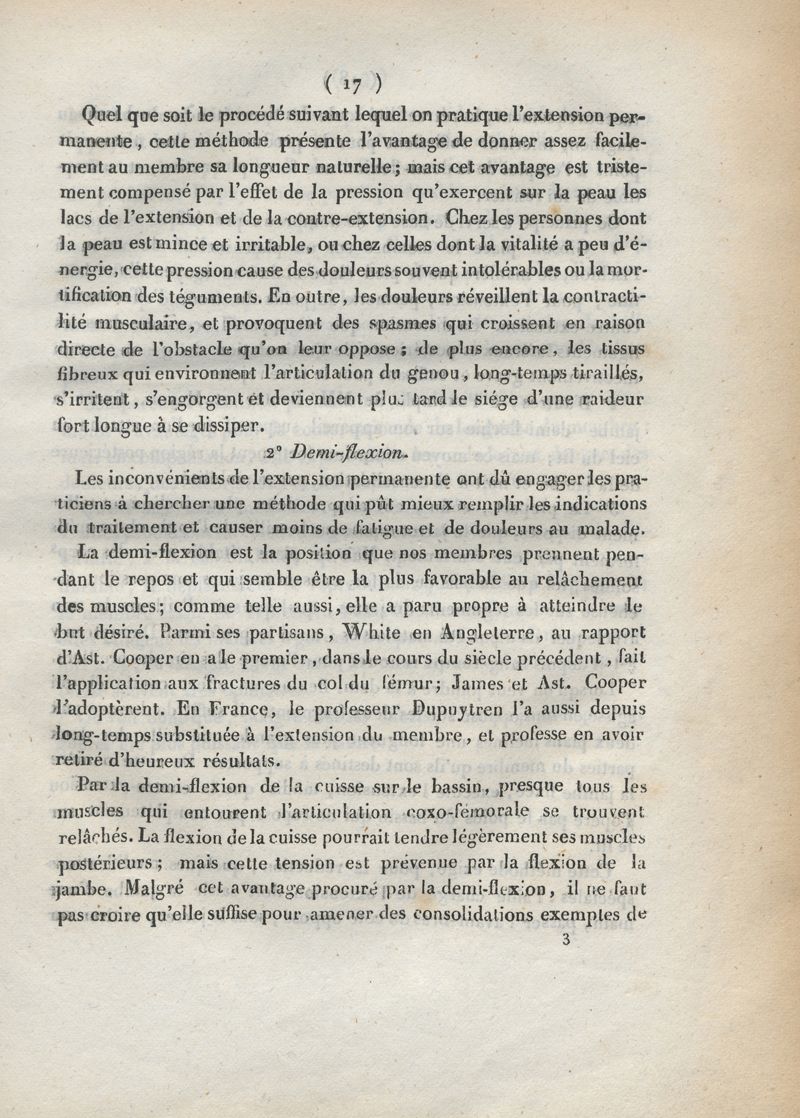 ( 17 )

Quel que soit le procédé suivant lequel on pratique l'extension permanente, cette méthode présente l'avantage de donner assez facilement au membre sa longueur naturelle; mais cet avantage est tristement compensé par l'effet de la pression qu'exercent sur la peau les lacs de l'extension et de la contre-extension. Chez les personnes dont la peau est mince et irritable, ou chez celles dont la vitalité a peu d'énergie, cette pression cause des douleurs souvent intolérables ou la mortification des téguments. En outre, les douleurs réveillent la contractilité musculaire, et provoquent des spasmes qui croissent en raison directe de l'obstacle qu'on leur oppose; de plus encore, les tissus fibreux qui environnent l'articulation du genou, long-temps tiraillés, s'irritent, s'engorgent et deviennent plus tard le siége d'une raideur fort longue à se dissiper.

2° Demi-flexion.

Les inconvénients de l'extension permanente ont dû engager les praticiens à chercher une méthode qui pût mieux remplir les indications du traitement et causer moins de fatigue et de douleurs au malade.

La demi-flexion est la position que nos membres prennent pendant le repos et qui semble être la plus favorable au relâchement des muscles; comme telle aussi, elle a paru propre à atteindre le but désiré. Parmi ses partisans, White en Angleterre, au rapport d'Ast. Cooper en a le premier, dans le cours du siècle précédent, fait l'application aux fractures du col du fémur; James et Ast. Cooper l'adoptèrent. En France, le professeur Dupuytren l'a aussi depuis long-temps substituée à l'extension du membre, et professe en avoir retiré d'heureux résultats.

Par la demi-flexion de la cuisse sur le bassin, presque tous les muscles qui entourent l'articulation coxo-fémorale se trouvent relâchés. La flexion de la cuisse pourrait tendre légèrement ses muscles postérieurs; mais cette tension est prévenue par la flexion de la jambe. Malgré cet avantage procuré par la demi-flexion, il ne faut pas croire qu'elle suffise pour amener des consolidations exemptes de

3